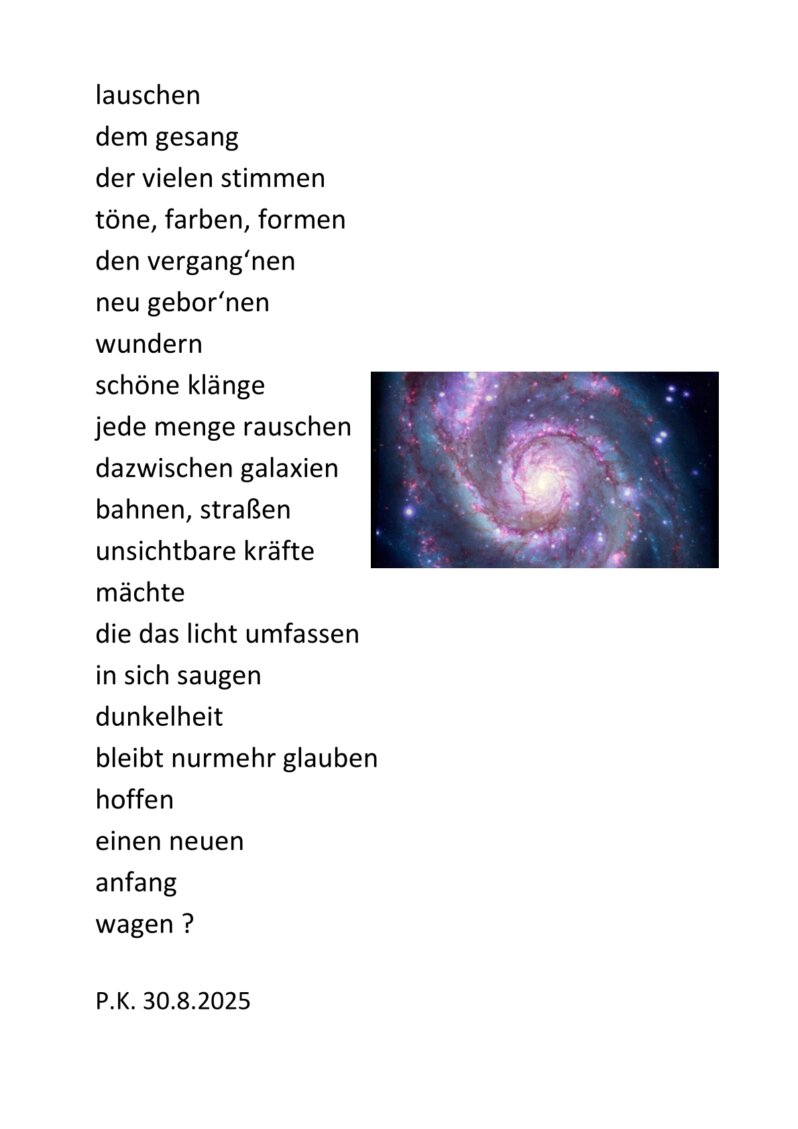 lauschen
dem gesang
der vielen stimmen
töne, farben, formen
den vergang‘nen
neu gebor‘nen
wundern
schöne klänge
jede menge rauschen
dazwischen galaxien
bahnen, straßen
unsichtbare kräfte
mächte
die das licht umfassen
in sich saugen
dunkelheit
bleibt nurmehr glauben
hoffen
einen neuen
anfang
wagen ?

P.K. 30.8.2025